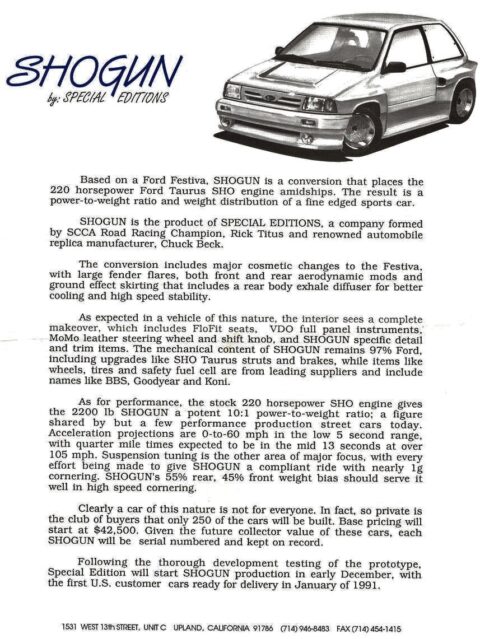 SHOGUN
by: SPECIAL EDITIONS

Based on a Ford Festiva, SHOGUN is a conversion that places the 220 horsepower Ford Taurus SHO engine amidships. The result is a power-to-weight ratio and weight distribution of a fine edged sports car.

SHOGUN is the product of SPECIAL EDITIONS, a company formed by SCCA Road Racing Champion, Rick Titus and renowned automobile replica manufacturer, Chuck Beck.

The conversion includes major cosmetic changes to the Festiva, with large fender flares, both front and rear aerodynamic mods and ground effect skirting that includes a rear body exhale diffuser for better cooling and high speed stability.

As expected in a vehicle of this nature, the interior sees a complete makeover, which includes FloFit seats, VDO full panel instruments, MoMo leather steering wheel and shift knob, and SHOGUN specific detail and trim items. The mechanical content of SHOGUN remains 97% Ford, including upgrades like SHO Taurus struts and brakes, while items like wheels, tires and safety fuel cell are from leading suppliers and include names like BBS, Goodyear and Koni.

As for performance, the stock 220 horsepower SHO engine gives the 2200 lb SHOGUN a potent 10:1 power-to-weight ratio; a figure shared by but a few performance production street cars today. Acceleration projections are 0-to-60 mph in the low 5 second range, with quarter mile times expected to be in the mid 13 seconds at over 105 mph. Suspension tuning is the other area of major focus, with every effort being made to give SHOGUN a compliant ride with nearly 1g cornering. SHOGUN's 55% rear, 45% front weight bias should serve it well in high speed cornering.

Clearly a car of this nature is not for everyone. In fact, so private is the club of buyers that only 250 of the cars will be built. Base pricing will start at $42,500. Given the future collector value of these cars, each SHOGUN will be serial numbered and kept on record.

Following the thorough development testing of the prototype, Special Edition will start SHOGUN production in early December, with the first U.S. customer cars ready for delivery in January of 1991.

1531 WEST 13th STREET, UNIT C UPLAND, CALIFORNIA 91786 (714) 946-8483 FAX (714) 454-1415